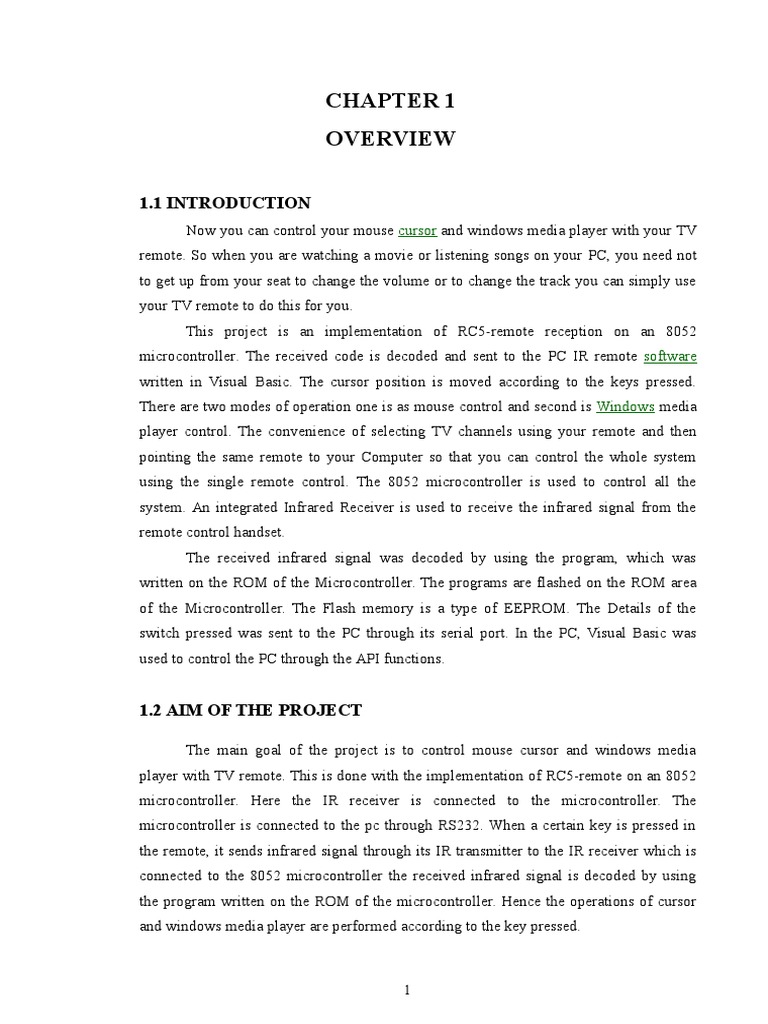 CHAPTER 1
OVERVIEW

1.1 INTRODUCTION

Now you can control your mouse cursor and windows media player with your TV remote. So when you are watching a movie or listening songs on your PC, you need not to get up from your seat to change the volume or to change the track you can simply use your TV remote to do this for you.

This project is an implementation of RC5-remote reception on an 8052 microcontroller. The received code is decoded and sent to the PC IR remote software written in Visual Basic. The cursor position is moved according to the keys pressed. There are two modes of operation one is as mouse control and second is Windows media player control. The convenience of selecting TV channels using your remote and then pointing the same remote to your Computer so that you can control the whole system using the single remote control. The 8052 microcontroller is used to control all the system. An integrated Infrared Receiver is used to receive the infrared signal from the remote control handset.

The received infrared signal was decoded by using the program, which was written on the ROM of the Microcontroller. The programs are flashed on the ROM area of the Microcontroller. The Flash memory is a type of EEPROM. The Details of the switch pressed was sent to the PC through its serial port. In the PC, Visual Basic was used to control the PC through the API functions.

1.2 AIM OF THE PROJECT

The main goal of the project is to control mouse cursor and windows media player with TV remote. This is done with the implementation of RC5-remote on an 8052 microcontroller. Here the IR receiver is connected to the microcontroller. The microcontroller is connected to the pc through RS232. When a certain key is pressed in the remote, it sends infrared signal through its IR transmitter to the IR receiver which is connected to the 8052 microcontroller the received infrared signal is decoded by using the program written on the ROM of the microcontroller. Hence the operations of cursor and windows media player are performed according to the key pressed.

1